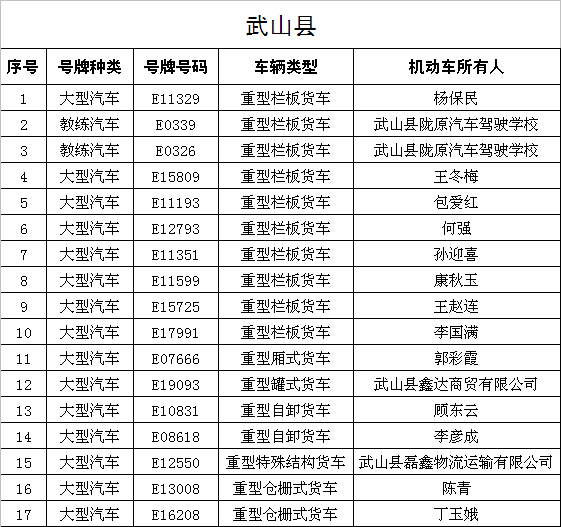 武山县

| 序号 | 号牌种类 | 号牌号码 | 车辆类型 | 机动车所有人 |
|---|---|---|---|---|
| 1 | 大型汽车 | E11329 | 重型栏板货车 | 杨保民 |
| 2 | 教练汽车 | E0339 | 重型栏板货车 | 武山县陇原汽车驾驶学校 |
| 3 | 教练汽车 | E0326 | 重型栏板货车 | 武山县陇原汽车驾驶学校 |
| 4 | 大型汽车 | E15809 | 重型栏板货车 | 王冬梅 |
| 5 | 大型汽车 | E11193 | 重型栏板货车 | 包爱红 |
| 6 | 大型汽车 | E12793 | 重型栏板货车 | 何强 |
| 7 | 大型汽车 | E11351 | 重型栏板货车 | 孙迎喜 |
| 8 | 大型汽车 | E11599 | 重型栏板货车 | 康秋玉 |
| 9 | 大型汽车 | E15725 | 重型栏板货车 | 王赵连 |
| 10 | 大型汽车 | E17991 | 重型栏板货车 | 李国满 |
| 11 | 大型汽车 | E07666 | 重型厢式货车 | 郭彩霞 |
| 12 | 大型汽车 | E19093 | 重型罐式货车 | 武山县鑫达商贸有限公司 |
| 13 | 大型汽车 | E10831 | 重型自卸货车 | 顾东云 |
| 14 | 大型汽车 | E08618 | 重型自卸货车 | 李彦成 |
| 15 | 大型汽车 | E12550 | 重型特殊结构货车 | 武山县磊鑫物流运输有限公司 |
| 16 | 大型汽车 | E13008 | 重型仓栅式货车 | 陈青 |
| 17 | 大型汽车 | E16208 | 重型仓栅式货车 | 丁玉娥 |